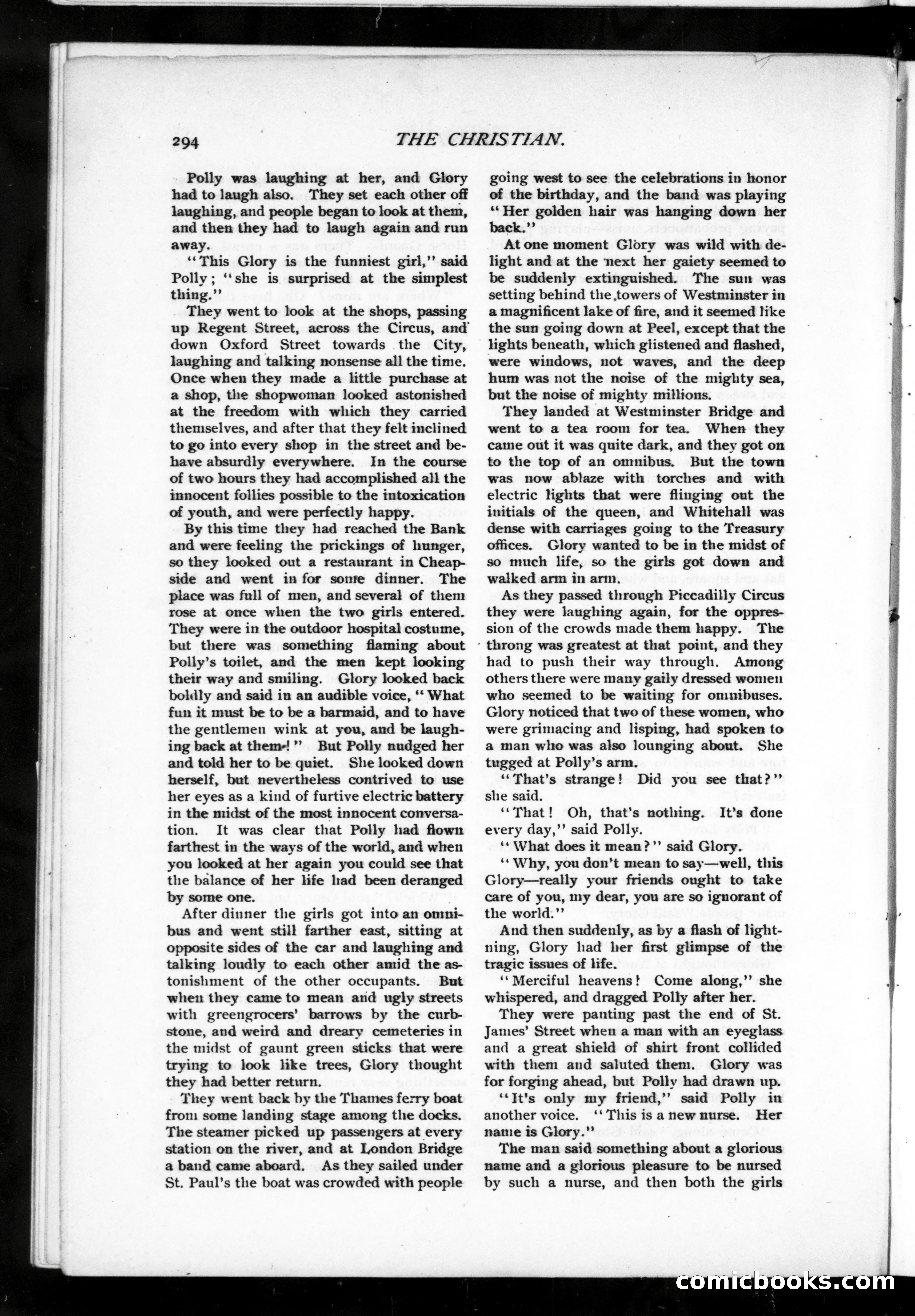 294 THE CHRISTIAN.

Polly was laughing at her, and Glory had to laugh also. They set each other off laughing, and people began to look at them, and then they had to laugh again and run away.

"This Glory is the funniest girl," said Polly; "she is surprised at the simplest thing."

They went to look at the shops, passing up Regent Street, across the Circus, and down Oxford Street towards the City, laughing and talking nonsense all the time. Once when they made a little purchase at a shop, the shopwoman looked astonished at the freedom with which they carried themselves, and after that they felt inclined to go into every shop in the street and behave absurdly everywhere. In the course of two hours they had accomplished all the innocent follies possible to the intoxication of youth, and were perfectly happy.

By this time they had reached the Bank and were feeling the prickings of hunger, so they looked out a restaurant in Cheapside and went in for some dinner. The place was full of men, and several of them rose at once when the two girls entered. They were in the outdoor hospital costume, but there was something flaming about Polly's toilet, and the men kept looking their way and smiling. Glory looked back boldly and said in an audible voice, "What fun it must be to be a barmaid, and to have the gentlemen wink at you, and be laughing back at them!" But Polly nudged her and told her to be quiet. She looked down herself, but nevertheless contrived to use her eyes as a kind of furtive electric battery in the midst of the most innocent conversation. It was clear that Polly had flown farthest in the ways of the world, and when you looked at her again you could see that the balance of her life had been deranged by some one.

After dinner the girls got into an omnibus and went still farther east, sitting at opposite sides of the car and laughing and talking loudly to each other amid the astonishment of the other occupants. But when they came to mean and ugly streets with greengrocers' barrows by the curbstone, and weird and dreary cemeteries in the midst of gaunt green sticks that were trying to look like trees, Glory thought they had better return.

They went back by the Thames ferry boat from some landing stage among the docks. The steamer picked up passengers at every station on the river, and at London Bridge a band came aboard. As they sailed under St. Paul's the boat was crowded with people going west to see the celebrations in honor of the birthday, and the band was playing "Her golden hair was hanging down her back."

At one moment Glory was wild with delight and at the next her gaiety seemed to be suddenly extinguished. The sun was setting behind the towers of Westminster in a magnificent lake of fire, and it seemed like the sun going down at Peel, except that the lights beneath, which glistened and flashed, were windows, not waves, and the deep hum was not the noise of the mighty sea, but the noise of mighty millions.

They landed at Westminster Bridge and went to a tea room for tea. When they came out it was quite dark, and they got on to the top of an omnibus. But the town was now ablaze with torches and with electric lights that were flinging out the initials of the queen, and Whitehall was dense with carriages going to the Treasury offices. Glory wanted to be in the midst of so much life, so the girls got down and walked arm in arm.

As they passed through Piccadilly Circus they were laughing again, for the oppression of the crowds made them happy. The throng was greatest at that point, and they had to push their way through. Among others there were many gaily dressed women who seemed to be waiting for omnibuses. Glory noticed that two of these women, who were grimacing and lisping, had spoken to a man who was also lounging about. She tugged at Polly's arm.

"That's strange! Did you see that?" she said.

"That! Oh, that's nothing. It's done every day," said Polly.

"What does it mean?" said Glory.

"Why, you don't mean to say—well, this Glory—really your friends ought to take care of you, my dear, you are so ignorant of the world."

And then suddenly, as by a flash of lightning, Glory had her first glimpse of the tragic issues of life.

"Merciful heavens! Come along," she whispered, and dragged Polly after her.

They were panting past the end of St. James' Street when a man with an eyeglass and a great shield of shirt front collided with them and saluted them. Glory was for forging ahead, but Polly had drawn up.

"It's only my friend," said Polly in another voice. "This is a new nurse. Her name is Glory."

The man said something about a glorious name and a glorious pleasure to be nursed by such a nurse, and then both the girls

comicbooks.com